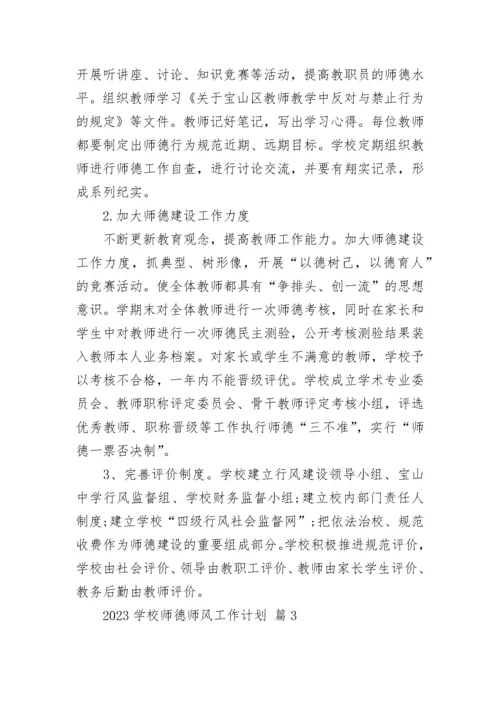 开展听讲座、讨论、知识竞赛等活动，提高教职员的师德水平。组织教师学习《关于宝山区教师教学中反对与禁止行为的规定》等文件。教师记好笔记，写出学习心得。每位教师都要制定出师德行为规范近期、远期目标。学校定期组织教师进行师德工作自查，进行讨论交流，并要有翔实记录，形成系列纪实。

2.加大师德建设工作力度

不断更新教育观念，提高教师工作能力。加大师德建设工作力度，抓典型、树形像，开展“以德树己，以德育人”的竞赛活动。使全体教师都具有“争排头、创一流”的思想意识。学期末对全体教师进行一次师德考核，同时在家长和学生中对教师进行一次师德民主测验，公开考核测验结果装入教师本人业务档案。对家长或学生不满意的教师，学校予以考核不合格，一年内不能晋级评优。学校成立学术专业委员会、教师职称评定委员会、骨干教师评定考核小组，评选优秀教师、职称晋级等工作执行师德“三不准”，实行“师德一票否决制”。

3、完善评价制度。学校建立行风建设领导小组、宝山中学行风监督组、学校财务监督小组;建立校内部门责任人制度;建立学校“四级行风社会监督网”;把依法治校、规范收费作为师德建设的重要组成部分。学校积极推进规范评价，学校由社会评价、领导由教职工评价、教师由家长学生评价、教务后勤由教师评价。

2023 学校师德师风工作计划 篇 3